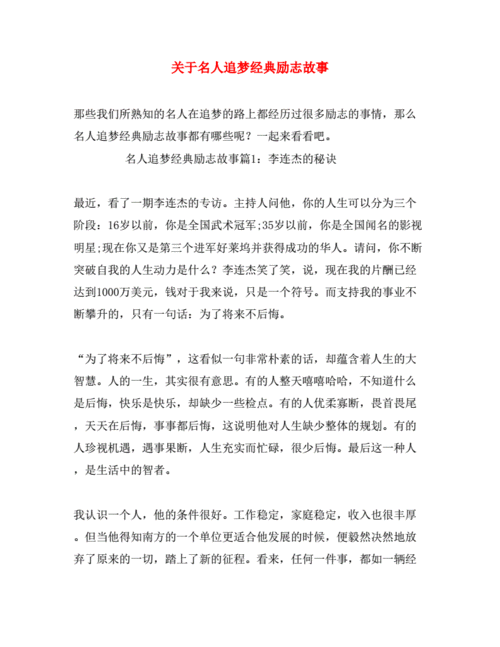 关于名人追梦经典励志故事

那些我们所熟知的名人在追梦的路上都经历过很多励志的事情，那么名人追梦经典励志故事都有哪些呢？一起来看看吧。

名人追梦经典励志故事篇1：李连杰的秘诀

最近，看了一期李连杰的专访。主持人问他，你的人生可以分为三个阶段：16岁以前，你是全国武术冠军;35岁以前，你是全国闻名的影视明星;现在你又是第三个进军好莱坞并获得成功的华人。请问，你不断突破自我的人生动力是什么？李连杰笑了笑，说，现在我的片酬已经达到1000万美元，钱对于我来说，只是一个符号。而支持我的事业不断攀升的，只有一句话：为了将来不后悔。

“为了将来不后悔”，这看似一句非常朴素的话，却蕴含着人生的大智慧。人的一生，其实很有意思。有的人整天嘻嘻哈哈，不知道什么是后悔，快乐是快乐，却缺少一些检点。有的人优柔寡断，畏首畏尾，天天在后悔，事事都后悔，这说明他对人生缺少整体的规划。有的人珍视机遇，遇事果断，人生充实而忙碌，很少后悔。最后这一种人，是生活中的智者。

我认识一个人，他的条件很好。工作稳定，家庭稳定，收入也很丰厚。但当他得知南方的一个单位更适合他发展的时候，便毅然决然地放弃了原来的一切，踏上了新的征程。看来，任何一件事，都如一辆经